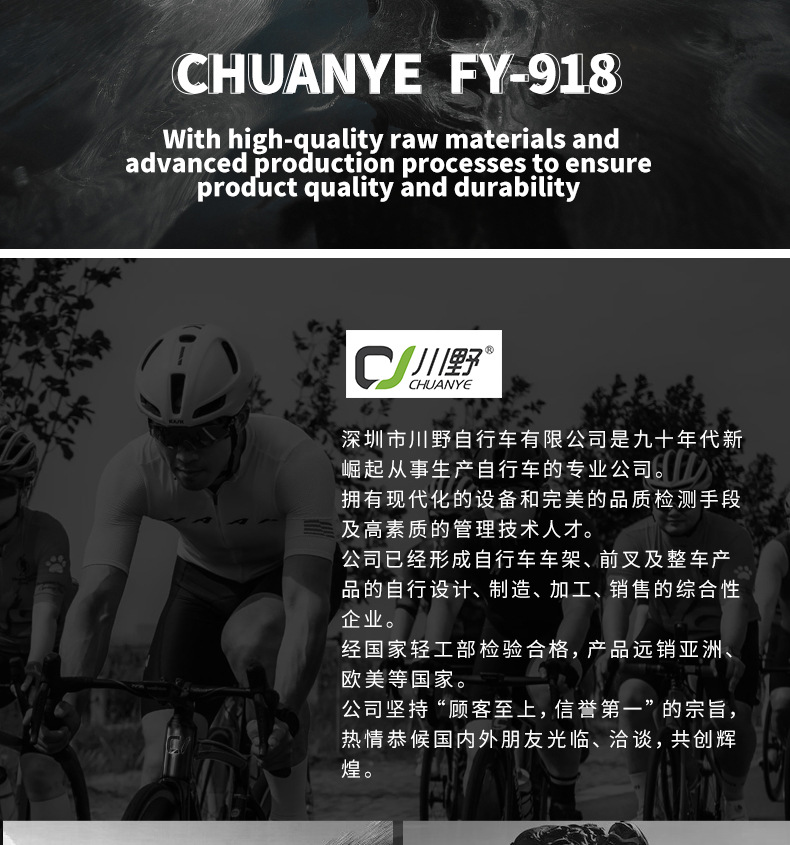 CHUANYE FY-918

With high-quality raw materials and advanced production processes to ensure product quality and durability

川野®
CHUANYE

深圳市川野自行车有限公司是九十年代新崛起从事生产自行车的专业公司。

拥有现代化的设备和完美的品质检测手段及高素质的管理技术人才。

公司已经形成自行车车架、前叉及整车产品的自行设计、制造、加工、销售的综合性企业。

经国家轻工部检验合格，产品远销亚洲、欧美等国家。

公司坚持“顾客至上，信誉第一”的宗旨，热情恭候国内外朋友光临、洽谈，共创辉煌。